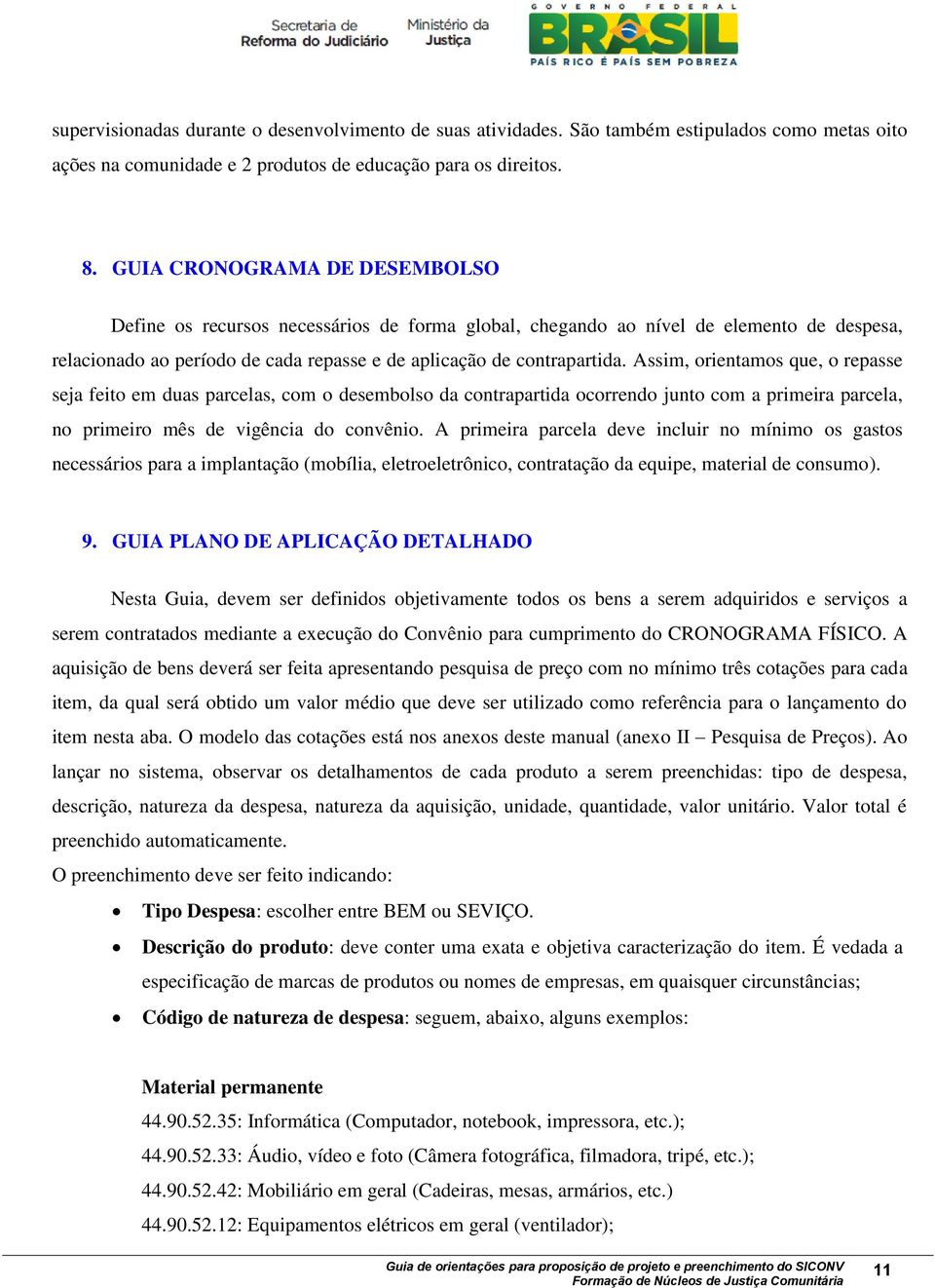 Secretaria de Reforma do Judiciário
Ministério da Justiça
GOVERNO FEDERAL
BRASIL
PAÍS RICO É PAÍS SEM POBREZA

supervisionadas durante o desenvolvimento de suas atividades. São também estipulados como metas oito ações na comunidade e 2 produtos de educação para os direitos.

8. GUIA CRONOGRAMA DE DESEMBOLSO

Define os recursos necessários de forma global, chegando ao nível de elemento de despesa, relacionado ao período de cada repasse e de aplicação de contrapartida. Assim, orientamos que, o repasse seja feito em duas parcelas, com o desembolso da contrapartida ocorrendo junto com a primeira parcela, no primeiro mês de vigência do convênio. A primeira parcela deve incluir no mínimo os gastos necessários para a implantação (mobília, eletroeletrônico, contratação da equipe, material de consumo).

9. GUIA PLANO DE APLICAÇÃO DETALHADO

Nesta Guia, devem ser definidos objetivamente todos os bens a serem adquiridos e serviços a serem contratados mediante a execução do Convênio para cumprimento do CRONOGRAMA FÍSICO. A aquisição de bens deverá ser feita apresentando pesquisa de preço com no mínimo três cotações para cada item, da qual será obtido um valor médio que deve ser utilizado como referência para o lançamento do item nesta aba. O modelo das cotações está nos anexos deste manual (anexo II – Pesquisa de Preços). Ao lançar no sistema, observar os detalhamentos de cada produto a serem preenchidas: tipo de despesa, descrição, natureza da despesa, natureza da aquisição, unidade, quantidade, valor unitário. Valor total é preenchido automaticamente.
O preenchimento deve ser feito indicando:

• Tipo Despesa: escolher entre BEM ou SEVIÇO.
• Descrição do produto: deve conter uma exata e objetiva caracterização do item. É vedada a especificação de marcas de produtos ou nomes de empresas, em quaisquer circunstâncias;
• Código de natureza de despesa: seguem, abaixo, alguns exemplos:

Material permanente
44.90.52.35: Informática (Computador, notebook, impressora, etc.);
44.90.52.33: Áudio, vídeo e foto (Câmera fotográfica, filmadora, tripé, etc.);
44.90.52.42: Mobiliário em geral (Cadeiras, mesas, armários, etc.)
44.90.52.12: Equipamentos elétricos em geral (ventilador);

Guia de orientações para proposição de projeto e preenchimento do SICONV
Formação de Núcleos de Justiça Comunitária
11